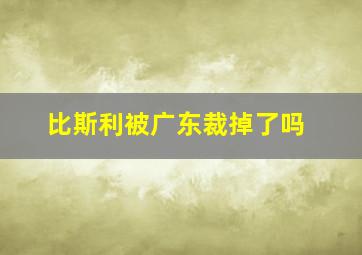 比斯利被广东裁掉了吗